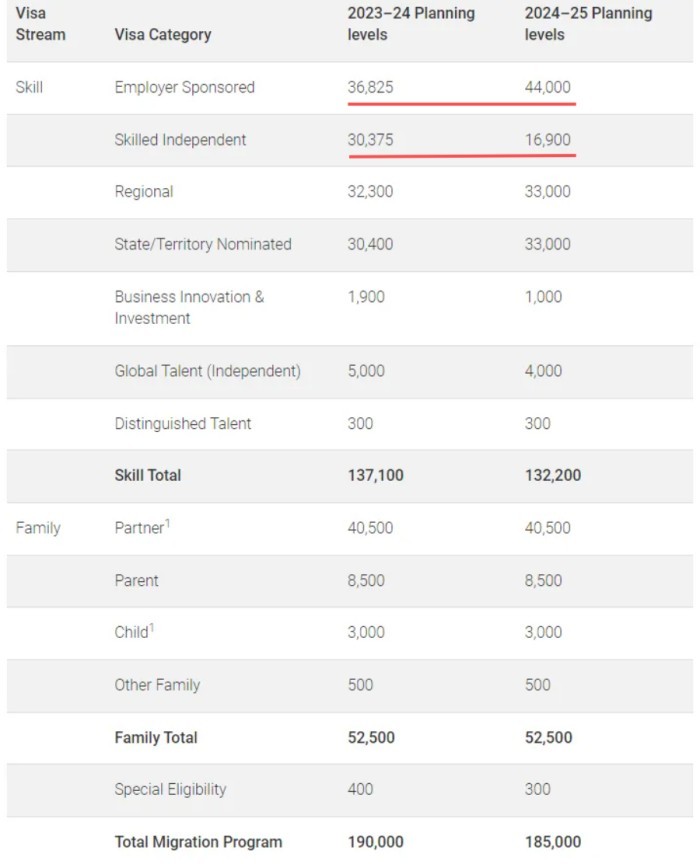 | Visa Stream | Visa Category | 2023–24 Planning levels | 2024–25 Planning levels |
|---|---|---|---|
| Skill | Employer Sponsored | 36,825 | 44,000 |
| | Skilled Independent | 30,375 | 16,900 |
| | Regional | 32,300 | 33,000 |
| | State/Territory Nominated | 30,400 | 33,000 |
| | Business Innovation & Investment | 1,900 | 1,000 |
| | Global Talent (Independent) | 5,000 | 4,000 |
| | Distinguished Talent | 300 | 300 |
| | **Skill Total** | **137,100** | **132,200** |
| Family | Partner$^1$ | 40,500 | 40,500 |
| | Parent | 8,500 | 8,500 |
| | Child$^1$ | 3,000 | 3,000 |
| | Other Family | 500 | 500 |
| | **Family Total** | **52,500** | **52,500** |
| | Special Eligibility | 400 | 300 |
| | **Total Migration Program** | **190,000** | **185,000** |